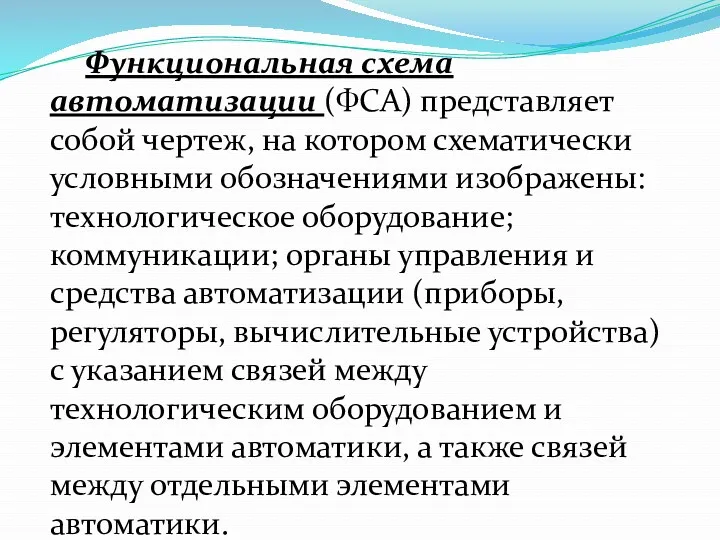 Функциональная схема автоматизации (ФСА) представляет собой чертеж, на котором схематически условными обозначениями изображены: технологическое оборудование; коммуникации; органы управления и средства автоматизации (приборы, регуляторы, вычислительные устройства) с указанием связей между технологическим оборудованием и элементами автоматики, а также связей между отдельными элементами автоматики.